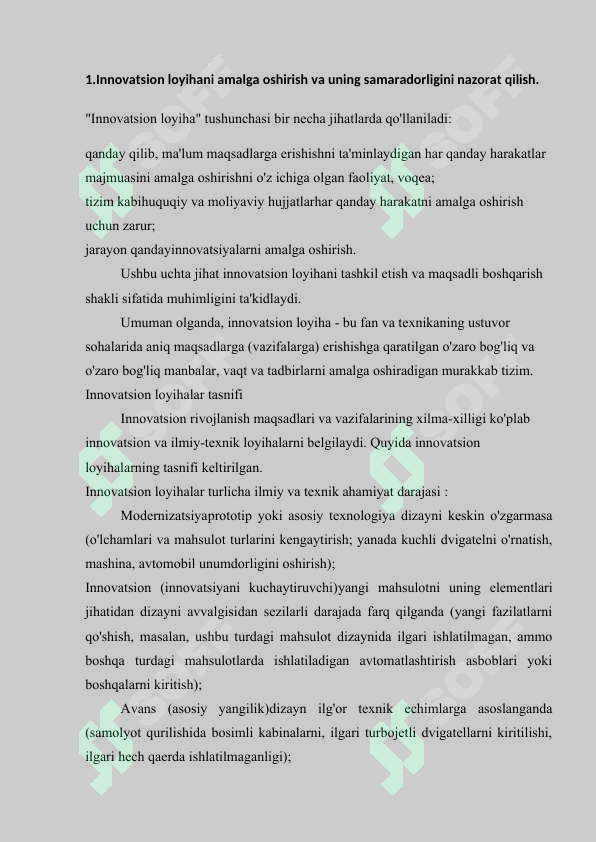 1.Innovatsion loyihani amalga oshirish va uning samaradorligini nazorat qilish.

"Innovatsion loyiha" tushunchasi bir necha jihatlarda qo'llaniladi:

qanday qilib, ma'lum maqsadlarga erishishni ta'minlaydigan har qanday harakatlar majmuasini amalga oshirishni o'z ichiga olgan faoliyat, voqea;
tizim kabihuquqiy va moliyaviy hujjatlarhar qanday harakatni amalga oshirish uchun zarur;
jarayon qandayinnovatsiyalarni amalga oshirish.

Ushbu uchta jihat innovatsion loyihani tashkil etish va maqsadli boshqarish shakli sifatida muhimligini ta'kidlaydi.

Umuman olganda, innovatsion loyiha - bu fan va texnikaning ustuvor sohalarida aniq maqsadlarga (vazifalarga) erishishga qaratilgan o'zaro bog'liq va o'zaro bog'liq manbalar, vaqt va tadbirlarni amalga oshiradigan murakkab tizim.
Innovatsion loyihalar tasnifi

Innovatsion rivojlanish maqsadlari va vazifalarining xilma-xilligi ko'plab innovatsion va ilmiy-texnik loyihalarni belgilaydi. Quyida innovatsion loyihalarning tasnifi keltirilgan.
Innovatsion loyihalar turlicha ilmiy va texnik ahamiyat darajasi :

Modernizatsiyaprototip yoki asosiy texnologiya dizayni keskin o'zgarmasa (o'lchamlari va mahsulot turlarini kengaytirish; yanada kuchli dvigatelni o'rnatish, mashina, avtomobil unumdorligini oshirish);
Innovatsion (innovatsiyani kuchaytiruvchi)yangi mahsulotni uning elementlari jihatidan dizayni avvalgisidan sezilarli darajada farq qilganda (yangi fazilatlarni qo'shish, masalan, ushbu turdagi mahsulot dizaynida ilgari ishlatilmagan, ammo boshqa turdagi mahsulotlarda ishlatiladigan avtomatlashtirish asboblari yoki boshqalarni kiritish);

Avans (asosiy yangilik)dizayn ilg'or texnik echimlarga asoslanganda (samolyot qurilishida bosimli kabinalarni, ilgari turbojetli dvigatellarni kiritilishi, ilgari hech qaerda ishlatilmaganligi);